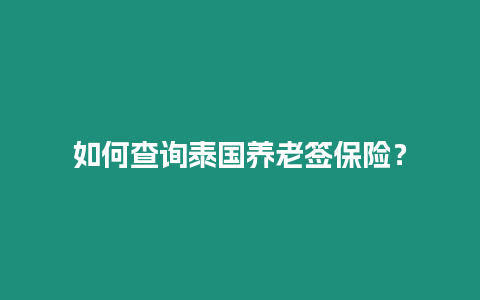 如何查询泰国养老签保险？